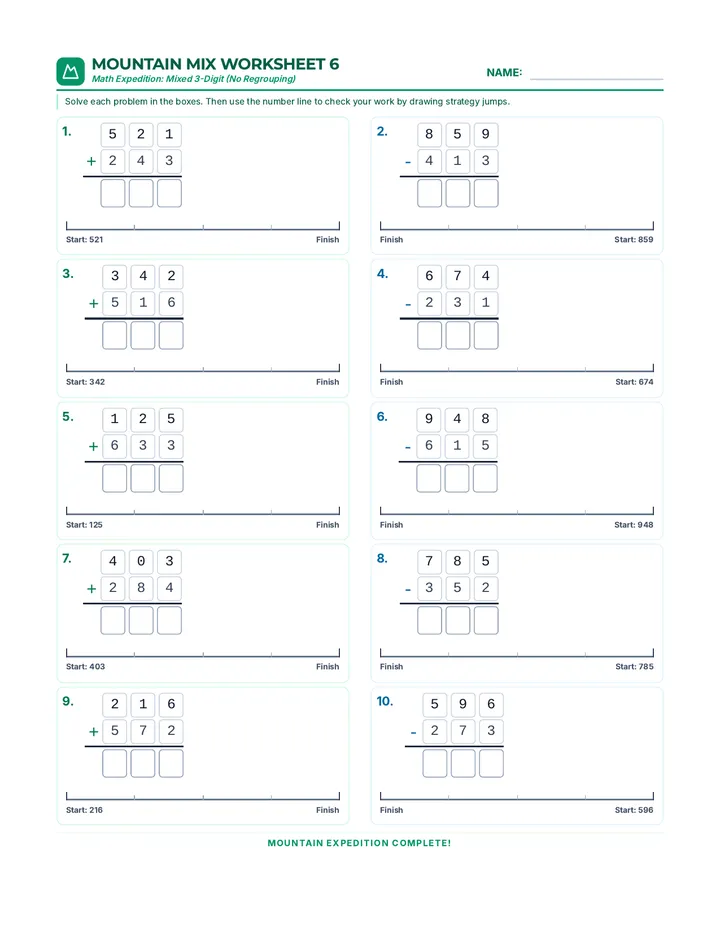 MOUNTAIN MIX WORKSHEET 6
Math Expedition: Mixed 3-Digit (No Regrouping)

NAME: ____

Solve each problem in the boxes. Then use the number line to check your work by drawing strategy jumps.

1.
5 2 1
+ 2 4 3

Start: 521
Finish

2.
8 5 9
- 4 1 3

Finish
Start: 859

3.
3 4 2
+ 5 1 6

Start: 342
Finish

4.
6 7 4
- 2 3 1

Finish
Start: 674

5.
1 2 5
+ 6 3 3

Start: 125
Finish

6.
9 4 8
- 6 1 5

Finish
Start: 948

7.
4 0 3
+ 2 8 4

Start: 403
Finish

8.
7 8 5
- 3 5 2

Finish
Start: 785

9.
2 1 6
+ 5 7 2

Start: 216
Finish

10.
5 9 6
- 2 7 3

Finish
Start: 596

MOUNTAIN EXPEDITION COMPLETE!